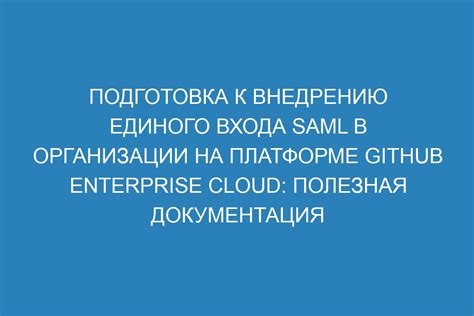 ПОДГОТОВКА К ВНЕДРЕНИЮ ЕДИНОГО ВХОДА SAML В ОРГАНИЗАЦИИ НА ПЛАТФОРМЕ GITHUB ENTERPRISE CLOUD: ПОЛЕЗНАЯ ДОКУМЕНТАЦИЯ